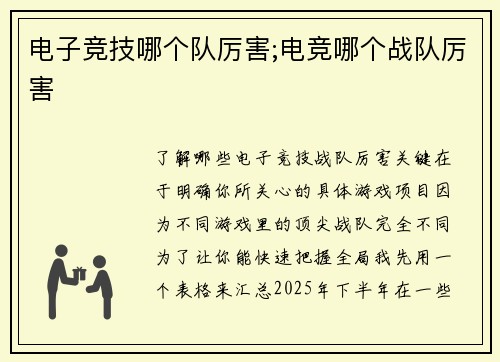 电子竞技哪个队厉害;电竞哪个战队厉害

了解哪些电子竞技战队厉害关键在于明确你所关心的具体游戏项目因为不同游戏里的顶尖战队完全不同为了让你能快速把握全局我先用一个表格来汇总2025年下半年在一些